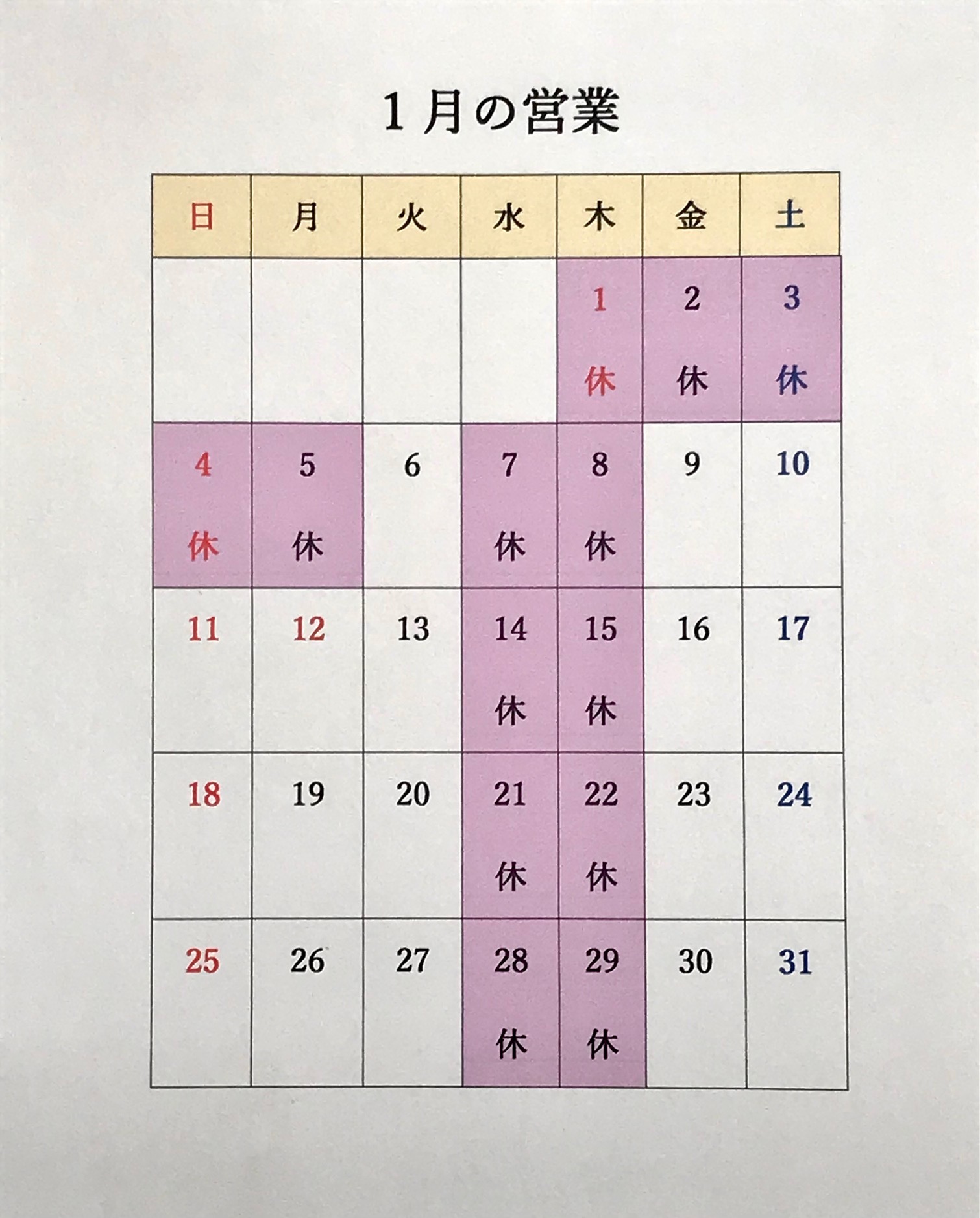 1月の営業

| 日 | 月 | 火 | 水 | 木 | 金 | 土 |
|---|---|---|---|---|---|---|
| | | | | 1 休 | 2 休 | 3 休 |
| 4 休 | 5 休 | 6 | 7 休 | 8 休 | 9 | 10 |
| 11 | 12 | 13 | 14 休 | 15 休 | 16 | 17 |
| 18 | 19 | 20 | 21 休 | 22 休 | 23 | 24 |
| 25 | 26 | 27 | 28 休 | 29 休 | 30 | 31 |